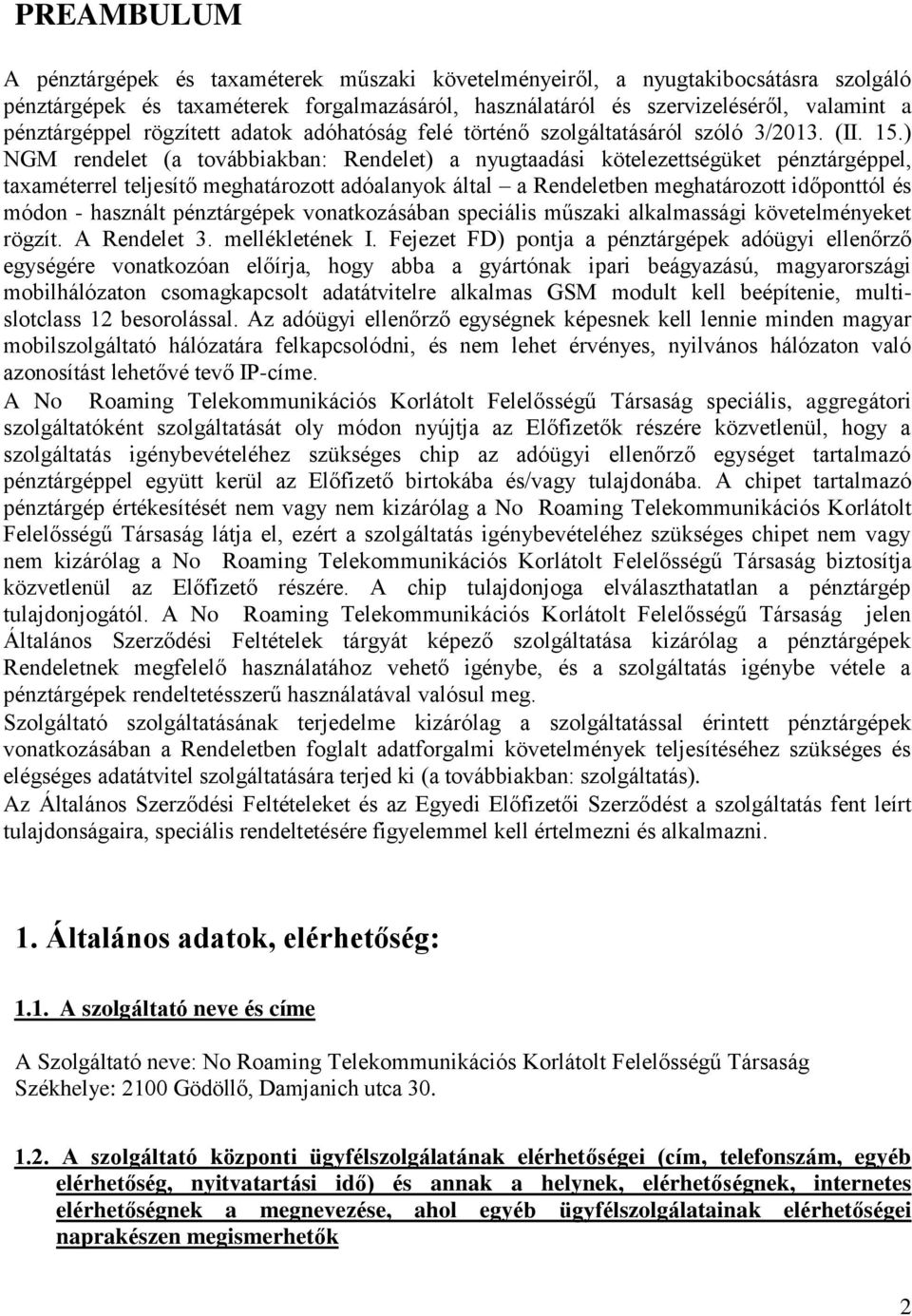 PREAMBULUM

A pénztárgépek és taxaméterek műszaki követelményeiről, a nyugtakibocsátásra szolgáló pénztárgépek és taxaméterek forgalmazásáról, használatáról és szervizeléséről, valamint a pénztárgéppel rögzített adatok adóhatóság felé történő szolgáltatásáról szóló 3/2013. (II. 15.) NGM rendelet (a továbbiakban: Rendelet) a nyugtaadási kötelezettségüket pénztárgéppel, taxaméterrel teljesítő meghatározott adóalanyok által – a Rendeletben meghatározott időponttól és módon - használt pénztárgépek vonatkozásában speciális műszaki alkalmassági követelményeket rögzít. A Rendelet 3. mellékletének I. Fejezet FD) pontja a pénztárgépek adóügyi ellenőrző egységére vonatkozóan előírja, hogy abba a gyártónak ipari beágyazású, magyarországi mobilhálózaton csomagkapcsolt adatátvitelre alkalmas GSM modult kell beépítenie, multi-slotclass 12 besorolással. Az adóügyi ellenőrző egységnek képesnek kell lennie minden magyar mobilszolgáltató hálózatára felkapcsolódni, és nem lehet érvényes, nyilvános hálózaton való azonosítást lehetővé tevő IP-címe.
A No Roaming Telekommunikációs Korlátolt Felelősségű Társaság speciális, aggregátori szolgáltatóként szolgáltatását oly módon nyújtja az Előfizetők részére közvetlenül, hogy a szolgáltatás igénybevételéhez szükséges chip az adóügyi ellenőrző egységet tartalmazó pénztárgéppel együtt kerül az Előfizető birtokába és/vagy tulajdonába. A chipet tartalmazó pénztárgép értékesítését nem vagy nem kizárólag a No Roaming Telekommunikációs Korlátolt Felelősségű Társaság látja el, ezért a szolgáltatás igénybevételéhez szükséges chipet nem vagy nem kizárólag a No Roaming Telekommunikációs Korlátolt Felelősségű Társaság biztosítja közvetlenül az Előfizető részére. A chip tulajdonjoga elválaszthatatlan a pénztárgép tulajdonjogától. A No Roaming Telekommunikációs Korlátolt Felelősségű Társaság jelen Általános Szerződési Feltételek tárgyát képező szolgáltatása kizárólag a pénztárgépek Rendeletnek megfelelő használatához vehető igénybe, és a szolgáltatás igénybe vétele a pénztárgépek rendeltetésszerű használatával valósul meg.
Szolgáltató szolgáltatásának terjedelme kizárólag a szolgáltatással érintett pénztárgépek vonatkozásában a Rendeletben foglalt adatforgalmi követelmények teljesítéséhez szükséges és elégséges adatátvitel szolgáltatására terjed ki (a továbbiakban: szolgáltatás).
Az Általános Szerződési Feltételeket és az Egyedi Előfizetői Szerződést a szolgáltatás fent leírt tulajdonságaira, speciális rendeltetésére figyelemmel kell értelmezni és alkalmazni.

1. Általános adatok, elérhetőség:

1.1. A szolgáltató neve és címe

A Szolgáltató neve: No Roaming Telekommunikációs Korlátolt Felelősségű Társaság
Székhelye: 2100 Gödöllő, Damjanich utca 30.

1.2. A szolgáltató központi ügyfélszolgálatának elérhetőségei (cím, telefonszám, egyéb elérhetőség, nyitvatartási idő) és annak a helynek, elérhetőségnek, internetes elérhetőségnek a megnevezése, ahol egyéb ügyfélszolgálatainak elérhetőségei naprakészen megismerhetők

2